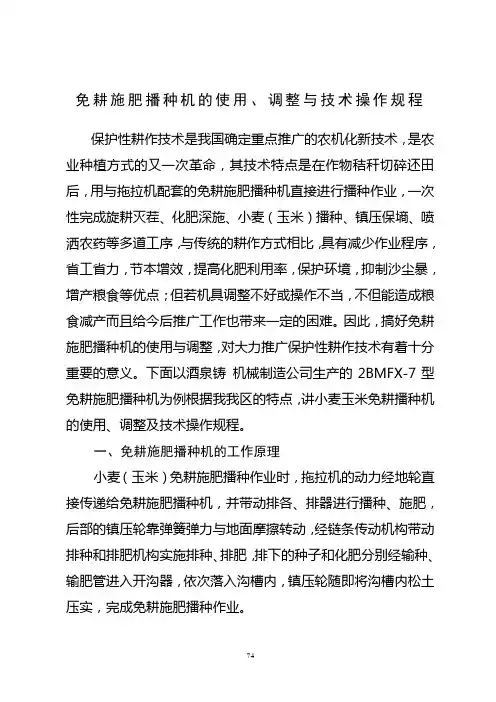 免耕施肥播种机的使用、调整与技术操作规程

保护性耕作技术是我国确定重点推广的农机化新技术，是农业种植方式的又一次革命，其技术特点是在作物秸秆切碎还田后，用与拖拉机配套的免耕施肥播种机直接进行播种作业，一次性完成旋耕灭茬、化肥深施、小麦（玉米）播种、镇压保墒、喷洒农药等多道工序，与传统的耕作方式相比，具有减少作业程序，省工省力，节本增效，提高化肥利用率，保护环境，抑制沙尘暴，增产粮食等优点；但若机具调整不好或操作不当，不但能造成粮食减产而且给今后推广工作也带来一定的困难。因此，搞好免耕施肥播种机的使用与调整，对大力推广保护性耕作技术有着十分重要的意义。下面以酒泉铸 机械制造公司生产的 2BMFX-7 型免耕施肥播种机为例根据我我区的特点，讲小麦玉米免耕播种机的使用、调整及技术操作规程。

一、免耕施肥播种机的工作原理

小麦（玉米）免耕施肥播种作业时，拖拉机的动力经地轮直接传递给免耕施肥播种机，并带动排各、排器进行播种、施肥，后部的镇压轮靠弹簧弹力与地面摩擦转动，经链条传动机构带动排种和排肥机构实施排种、排肥，排下的种子和化肥分别经输种、输肥管进入开沟器，依次落入沟槽内，镇压轮随即将沟槽内松土压实，完成免耕施肥播种作业。

74